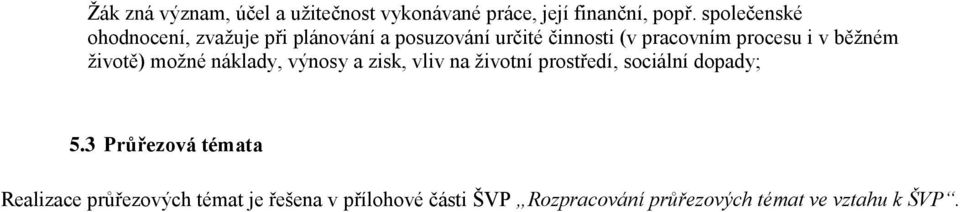 Žák zná význam, účel a užitečnost vykonávané práce, její finanční, popř. společenské ohodnocení, zvažuje při plánování a posuzování určité činnosti (v pracovním procesu i v běžném životě) možné náklady, výnosy a zisk, vliv na životní prostředí, sociální dopady;

5.3 Průřezová témata

Realizace průřezových témat je řešena v přílohové části ŠVP „Rozpracování průřezových témat ve vztahu k ŠVP“.